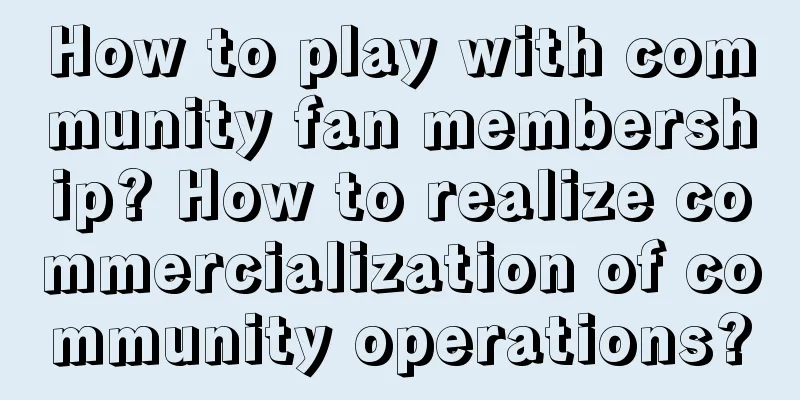 How to play with community fan membership? How to realize commercialization of community operations?